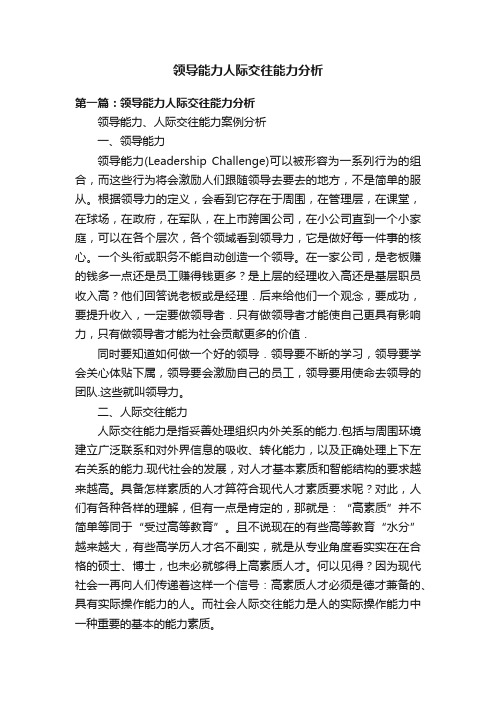 领导能力人际交往能力分析

第一篇：领导能力人际交往能力分析

领导能力、人际交往能力案例分析

一、领导能力

领导能力(Leadership Challenge)可以被形容为一系列行为的组合，而这些行为将会激励人们跟随领导去要去的地方，不是简单的服从。根据领导力的定义，会看到它存在于周围，在管理层，在课堂，在球场，在政府，在军队，在上市跨国公司，在小公司直到一个小家庭，可以在各个层次，各个领域看到领导力，它是做好每一件事的核心。一个头衔或职务不能自动创造一个领导。在一家公司，是老板赚的钱多一点还是员工赚得钱更多？是上层的经理收入高还是基层职员收入高？他们回答说老板或是经理．后来给他们一个观念，要成功，要提升收入，一定要做领导者．只有做领导者才能使自己更具有影响力，只有做领导者才能为社会贡献更多的价值．

同时要知道如何做一个好的领导．领导要不断的学习，领导要学会关心体贴下属，领导要会激励自己的员工，领导要用使命去领导的团队.这些就叫领导力。

二、人际交往能力

人际交往能力是指妥善处理组织内外关系的能力.包括与周围环境建立广泛联系和对外界信息的吸收、转化能力，以及正确处理上下左右关系的能力.现代社会的发展，对人才基本素质和智能结构的要求越来越高。具备怎样素质的人才算符合现代人才素质要求呢？对此，人们有各种各样的理解，但有一点是肯定的，那就是：“高素质”并不简单等同于“受过高等教育”。且不说现在的有些高等教育“水分”越来越大，有些高学历人才名不副实，就是从专业角度看实实在在合格的硕士、博士，也未必就够得上高素质人才。何以见得？因为现代社会一再向人们传递着这样一个信号：高素质人才必须是德才兼备的、具有实际操作能力的人。而社会人际交往能力是人的实际操作能力中一种重要的基本的能力素质。